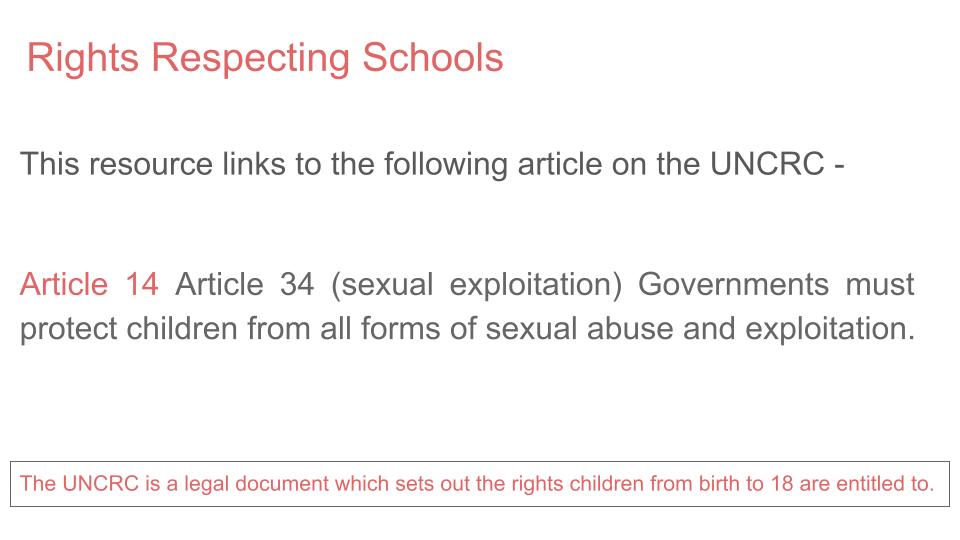 Rights Respecting Schools

This resource links to the following article on the UNCRC -

Article 14 Article 34 (sexual exploitation) Governments must protect children from all forms of sexual abuse and exploitation.

The UNCRC is a legal document which sets out the rights children from birth to 18 are entitled to.